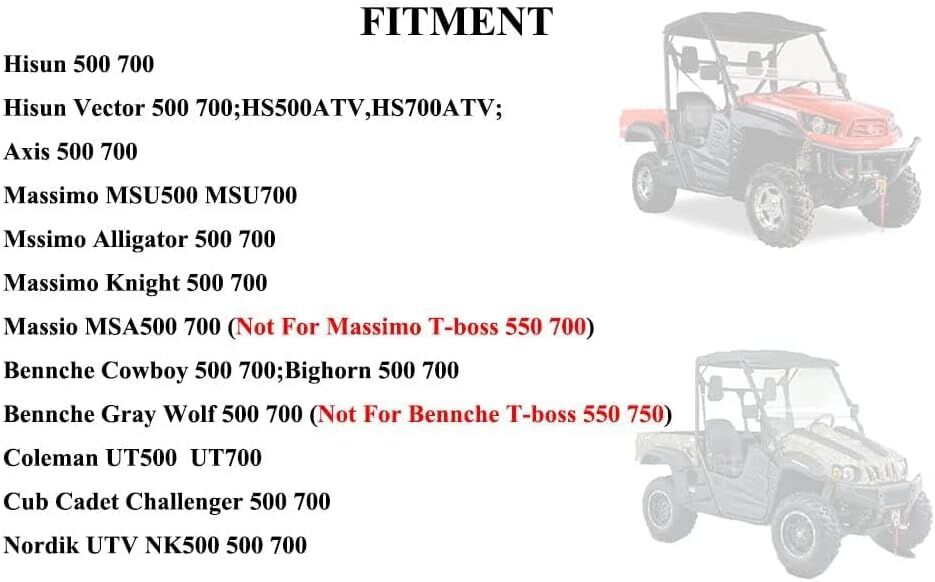 FITMENT

Hisun 500 700

Hisun Vector 500 700;HS500ATV,HS700ATV;

Axis 500 700

Massimo MSU500 MSU700

Mssimo Alligator 500 700

Massimo Knight 500 700

Massio MSA500 700 (Not For Massimo T-boss 550 700)

Bennche Cowboy 500 700;Bighorn 500 700

Bennche Gray Wolf 500 700 (Not For Bennche T-boss 550 750)

Coleman UT500 UT700

Cub Cadet Challenger 500 700

Nordik UTV NK500 500 700